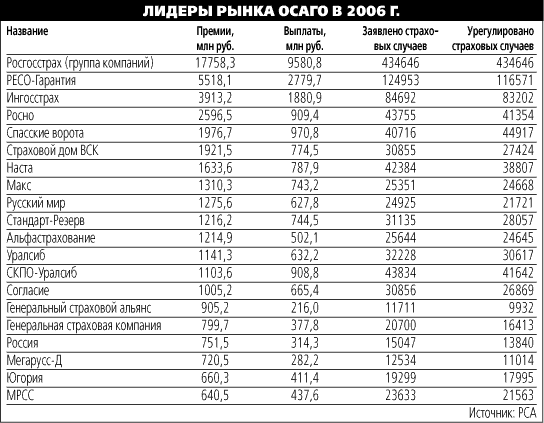 ЛИДЕРЫ РЫНКА ОСАГО В 2006 Г.

| Название | Премии, млн руб. | Выплаты, млн руб. | Заявлено страховых случаев | Урегулировано страховых случаев |
|---|---|---|---|---|
| Росгосстрах (группа компаний) | 17758,3 | 9580,8 | 434646 | 434646 |
| РЕСО-Гарантия | 5518,1 | 2779,7 | 124953 | 116571 |
| Ингосстрах | 3913,2 | 1880,9 | 84692 | 83202 |
| Росно | 2596,5 | 909,4 | 43755 | 41354 |
| Спасские ворота | 1976,7 | 970,8 | 40716 | 44917 |
| Страховой дом ВСК | 1921,5 | 774,5 | 30855 | 27424 |
| Наста | 1633,6 | 787,9 | 42384 | 38807 |
| Макс | 1310,3 | 743,2 | 25351 | 24668 |
| Русский мир | 1275,6 | 627,8 | 24925 | 21721 |
| Стандарт-Резерв | 1216,2 | 744,5 | 31135 | 28057 |
| Альфастрахование | 1214,9 | 502,1 | 25644 | 24645 |
| Уралсиб | 1141,3 | 632,2 | 32228 | 30617 |
| СКПО-Уралсиб | 1103,6 | 908,8 | 43834 | 41642 |
| Согласие | 1005,2 | 665,4 | 30856 | 26869 |
| Генеральный страховой альянс | 905,2 | 216,0 | 11711 | 9932 |
| Генеральная страховая компания | 799,7 | 377,8 | 20700 | 16413 |
| Россия | 751,5 | 314,3 | 15047 | 13840 |
| Мегарусс-Д | 720,5 | 282,2 | 12534 | 11014 |
| Югория | 660,3 | 411,4 | 19299 | 17995 |
| МРСС | 640,5 | 437,6 | 23633 | 21563 |

Источник: РСА